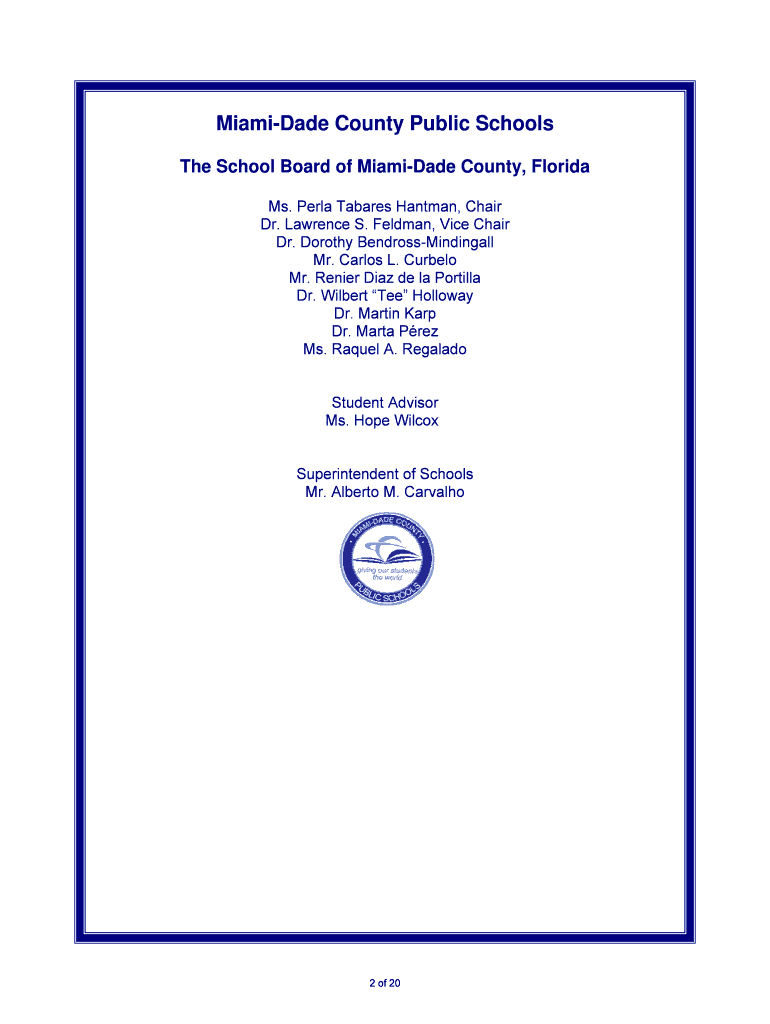 Miami-Dade County Public Schools

The School Board of Miami-Dade County, Florida

Ms. Perla Tabares Hantman, Chair
Dr. Lawrence S. Feldman, Vice Chair
Dr. Dorothy Bendross-Mindingall
Mr. Carlos L. Curbelo
Mr. Renier Diaz de la Portilla
Dr. Wilbert "Tee" Holloway
Dr. Martin Karp
Dr. Marta Pérez
Ms. Raquel A. Regalado

Student Advisor
Ms. Hope Wilcox

Superintendent of Schools
Mr. Alberto M. Carvalho

MIAMI-DADE COUNTY
giving our students the world
PUBLIC SCHOOLS

2 of 20